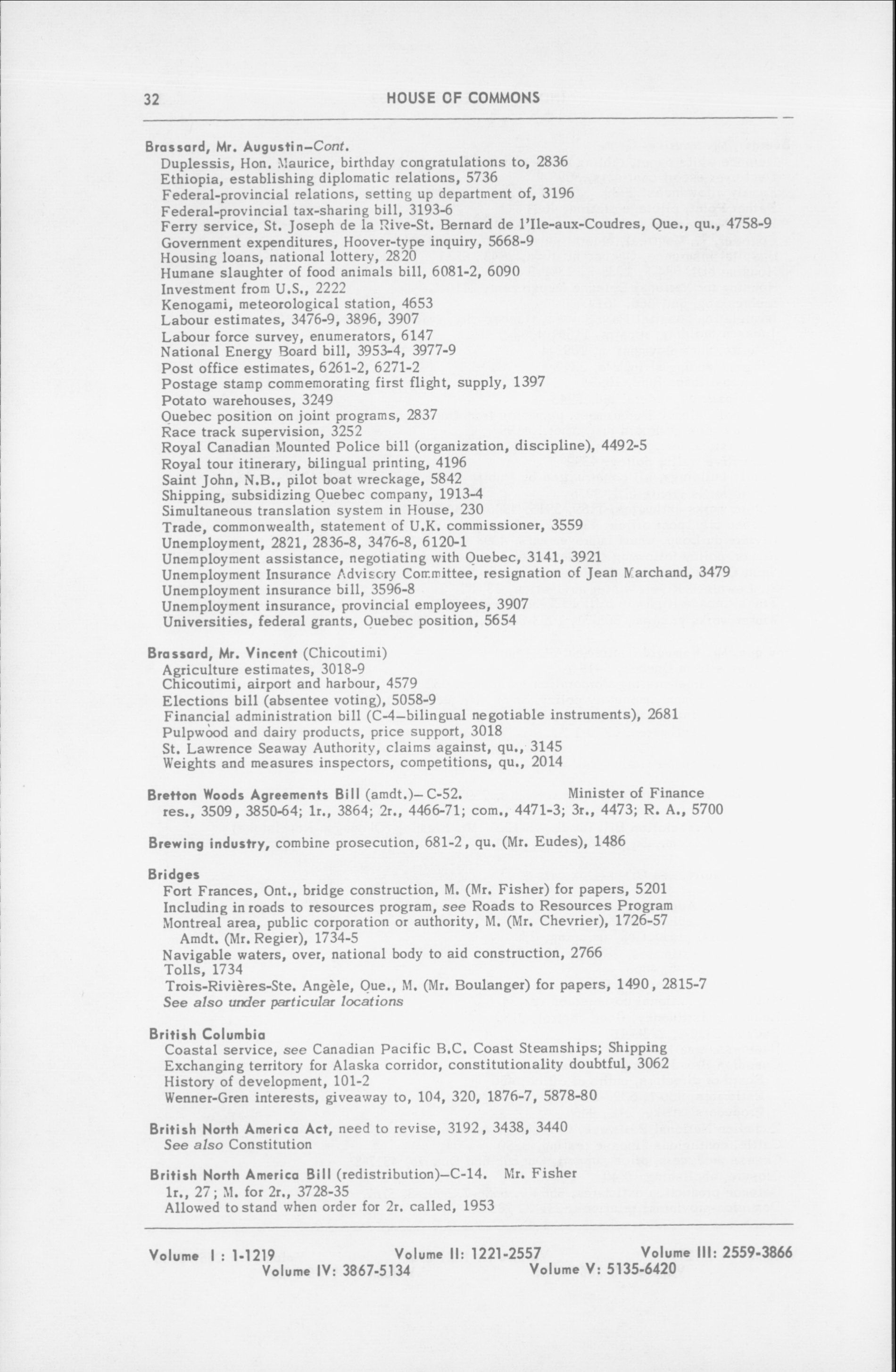 32 HOUSE OF COMMONS

Brassard, Mr. Augustin—Cont.
Duplessis, Hon. Maurice, birthday congratulations to, 2836
Ethiopia, establishing diplomatic relations, 5736
Federal-provincial relations, setting up department of, 3196
Federal-provincial tax-sharing bill, 3193-6
Ferry service, St. Joseph de la Rive-St. Bernard de l'Ile-aux-Coudres, Que., qu., 4758-9
Government expenditures, Hoover-type inquiry, 5668-9
Housing loans, national lottery, 2820
Humane slaughter of food animals bill, 6081-2, 6090
Investment from U.S., 2222
Kenogami, meteorological station, 4653
Labour estimates, 3476-9, 3896, 3907
Labour force survey, enumerators, 6147
National Energy Board bill, 3953-4, 3977-9
Post office estimates, 6261-2, 6271-2
Postage stamp commemorating first flight, supply, 1397
Potato warehouses, 3249
Quebec position on joint programs, 2837
Race track supervision, 3252
Royal Canadian Mounted Police bill (organization, discipline), 4492-5
Royal tour itinerary, bilingual printing, 4196
Saint John, N.B., pilot boat wreckage, 5842
Shipping, subsidizing Quebec company, 1913-4
Simultaneous translation system in House, 230
Trade, commonwealth, statement of U.K. commissioner, 3559
Unemployment, 2821, 2836-8, 3476-8, 6120-1
Unemployment assistance, negotiating with Quebec, 3141, 3921
Unemployment Insurance Advisory Committee, resignation of Jean Marchand, 3479
Unemployment insurance bill, 3596-8
Unemployment insurance, provincial employees, 3907
Universities, federal grants, Quebec position, 5654

Brassard, Mr. Vincent (Chicoutimi)
Agriculture estimates, 3018-9
Chicoutimi, airport and harbour, 4579
Elections bill (absentee voting), 5058-9
Financial administration bill (C-4—bilingual negotiable instruments), 2681
Pulpwood and dairy products, price support, 3018
St. Lawrence Seaway Authority, claims against, qu., 3145
Weights and measures inspectors, competitions, qu., 2014

Bretton Woods Agreements Bill (amdt.)— C-52. Minister of Finance
res., 3509, 3850-64; 1r., 3864; 2r., 4466-71; com., 4471-3; 3r., 4473; R. A., 5700

Brewing industry, combine prosecution, 681-2, qu. (Mr. Eudes), 1486

Bridges
Fort Frances, Ont., bridge construction, M. (Mr. Fisher) for papers, 5201
Including in roads to resources program, see Roads to Resources Program
Montreal area, public corporation or authority, M. (Mr. Chevrier), 1726-57
Amdt. (Mr. Regier), 1734-5
Navigable waters, over, national body to aid construction, 2766
Tolls, 1734
Trois-Rivières-Ste. Angèle, Que., M. (Mr. Boulanger) for papers, 1490, 2815-7
See also under particular locations

British Columbia
Coastal service, see Canadian Pacific B.C. Coast Steamships; Shipping
Exchanging territory for Alaska corridor, constitutionality doubtful, 3062
History of development, 101-2
Wenner-Gren interests, giveaway to, 104, 320, 1876-7, 5878-80

British North America Act, need to revise, 3192, 3438, 3440
See also Constitution

British North America Bill (redistribution)—C-14. Mr. Fisher
1r., 27; M. for 2r., 3728-35
Allowed to stand when order for 2r. called, 1953

Volume I : 1-1219 Volume II: 1221-2557 Volume III: 2559-3866
Volume IV: 3867-5134 Volume V: 5135-6420